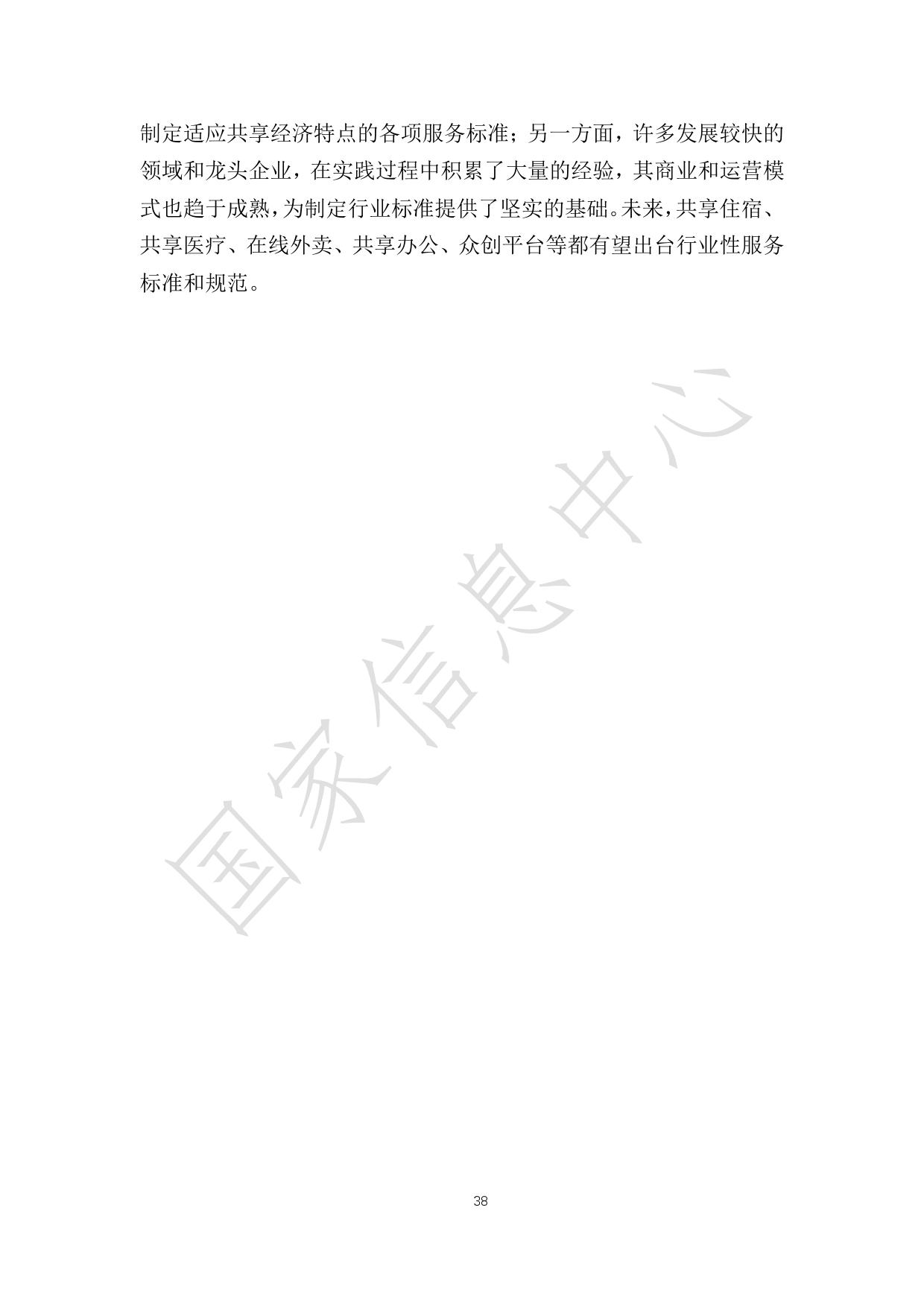 制定适应共享经济特点的各项服务标准；另一方面，许多发展较快的领域和龙头企业，在实践过程中积累了大量的经验，其商业和运营模式也趋于成熟，为制定行业标准提供了坚实的基础。未来，共享住宿、共享医疗、在线外卖、共享办公、众创平台等都有望出台行业性服务标准和规范。

38

国家信息中心